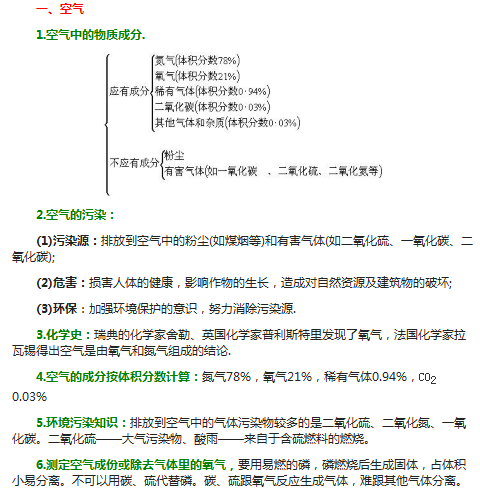 一、空气

1.空气中的物质成分.

应有成分
氮气(体积分数78%)
氧气(体积分数21%)
稀有气体(体积分数0·94%)
二氧化碳(体积分数0·03%)
其他气体和杂质(体积分数0·03%)

不应有成分
粉尘
有害气体(如一氧化碳 、二氧化硫、二氧化氮等)

2.空气的污染：

(1)污染源：排放到空气中的粉尘(如煤烟等)和有害气体(如二氧化硫、一氧化碳、二氧化碳);

(2)危害：损害人体的健康，影响作物的生长，造成对自然资源及建筑物的破坏;

(3)环保：加强环境保护的意识，努力消除污染源.

3.化学史：瑞典的化学家舍勒、英国化学家普利斯特里发现了氧气，法国化学家拉瓦锡得出空气是由氧气和氮气组成的结论.

4.空气的成分按体积分数计算：氮气78%，氧气21%，稀有气体0.94%，$CO_2$ 0.03%

5.环境污染知识：排放到空气中的气体污染物较多的是二氧化硫、二氧化氮、一氧化碳。二氧化硫——大气污染物、酸雨——来自于含硫燃料的燃烧。

6.测定空气成份或除去气体里的氧气，要用易燃的磷，磷燃烧后生成固体，占体积小易分离。不可以用碳、硫代替磷。碳、硫跟氧气反应生成气体，难跟其他气体分离。